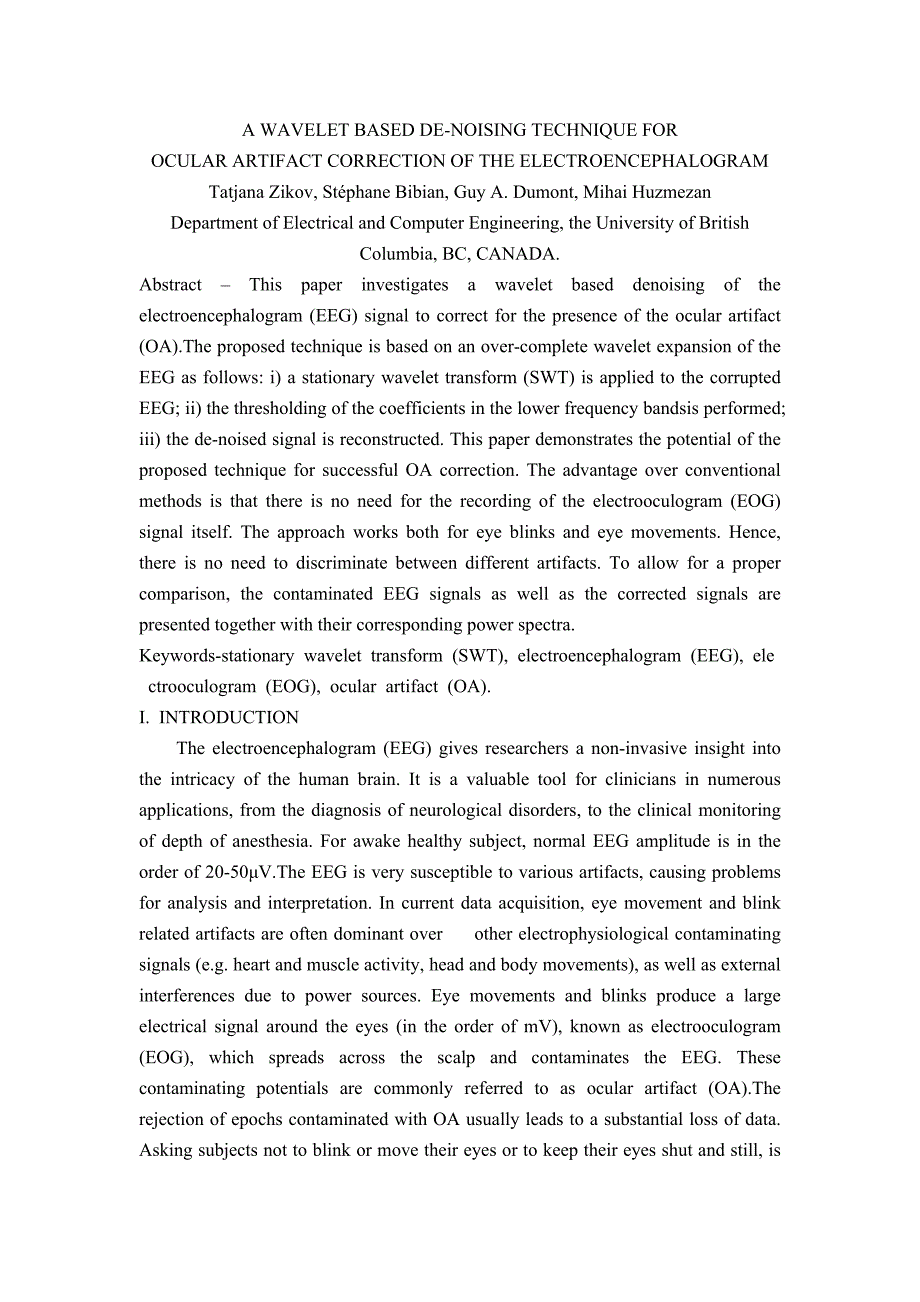 A WAVELET BASED DE-NOISING TECHNIQUE FOR
OCULAR ARTIFACT CORRECTION OF THE ELECTROENCEPHALOGRAM
Tatjana Zikov, Stéphane Bibian, Guy A. Dumont, Mihai Huzmezan
Department of Electrical and Computer Engineering, the University of British Columbia, BC, CANADA.

Abstract – This paper investigates a wavelet based denoising of the electroencephalogram (EEG) signal to correct for the presence of the ocular artifact (OA).The proposed technique is based on an over-complete wavelet expansion of the EEG as follows: i) a stationary wavelet transform (SWT) is applied to the corrupted EEG; ii) the thresholding of the coefficients in the lower frequency bandsis performed; iii) the de-noised signal is reconstructed. This paper demonstrates the potential of the proposed technique for successful OA correction. The advantage over conventional methods is that there is no need for the recording of the electrooculogram (EOG) signal itself. The approach works both for eye blinks and eye movements. Hence, there is no need to discriminate between different artifacts. To allow for a proper comparison, the contaminated EEG signals as well as the corrected signals are presented together with their corresponding power spectra.

Keywords-stationary wavelet transform (SWT), electroencephalogram (EEG), ele ctrooculogram (EOG), ocular artifact (OA).

I. INTRODUCTION

The electroencephalogram (EEG) gives researchers a non-invasive insight into the intricacy of the human brain. It is a valuable tool for clinicians in numerous applications, from the diagnosis of neurological disorders, to the clinical monitoring of depth of anesthesia. For awake healthy subject, normal EEG amplitude is in the order of 20-50μV.The EEG is very susceptible to various artifacts, causing problems for analysis and interpretation. In current data acquisition, eye movement and blink related artifacts are often dominant over other electrophysiological contaminating signals (e.g. heart and muscle activity, head and body movements), as well as external interferences due to power sources. Eye movements and blinks produce a large electrical signal around the eyes (in the order of mV), known as electrooculogram (EOG), which spreads across the scalp and contaminates the EEG. These contaminating potentials are commonly referred to as ocular artifact (OA).The rejection of epochs contaminated with OA usually leads to a substantial loss of data. Asking subjects not to blink or move their eyes or to keep their eyes shut and still, is